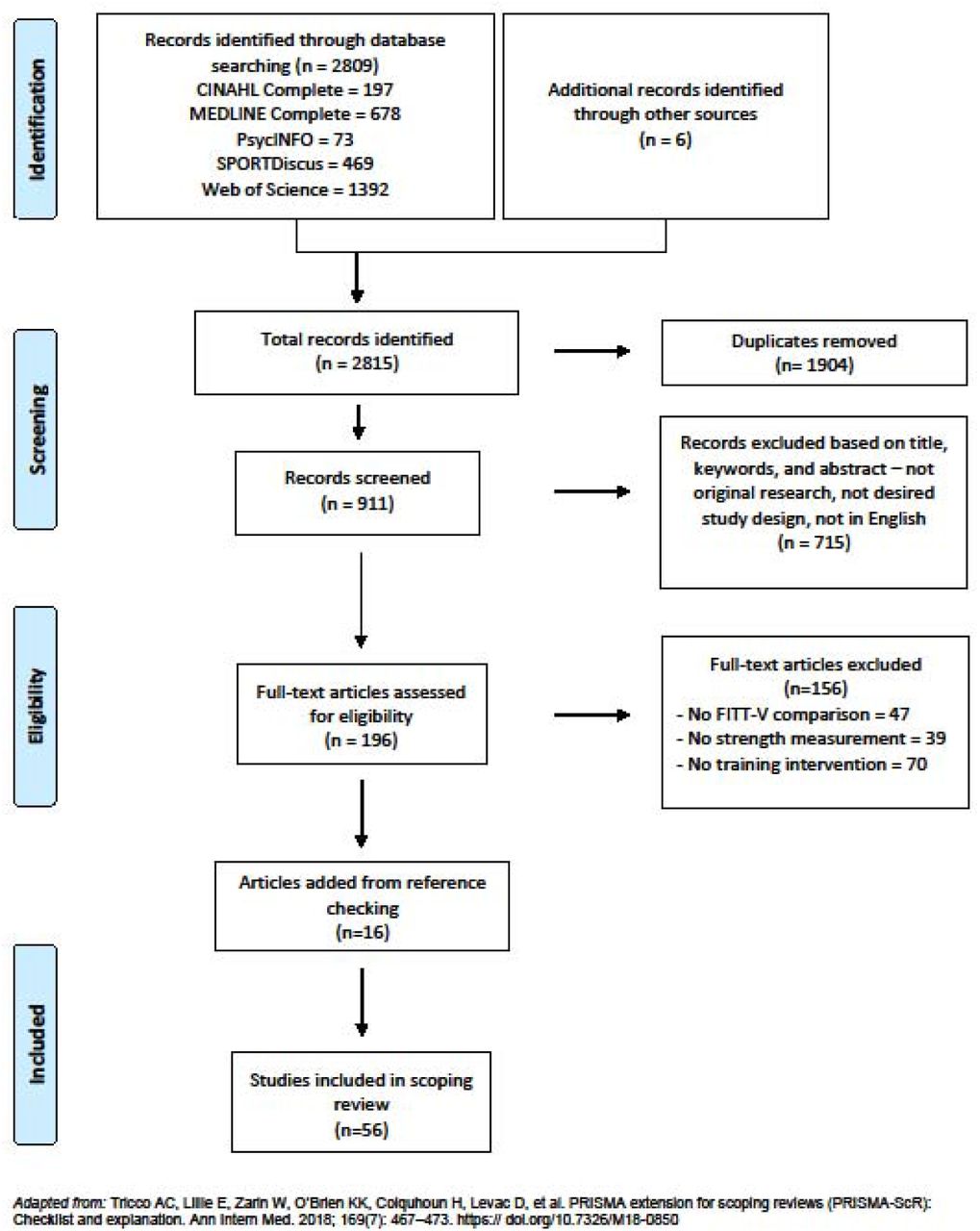 Identification

Records identified through database searching (n = 2809)
CINAHL Complete = 197
MEDLINE Complete = 678
PsycINFO = 73
SPORTDiscus = 469
Web of Science = 1392

Additional records identified through other sources
(n = 6)

Screening

Total records identified
(n = 2815)

Duplicates removed
(n= 1904)

Records screened
(n = 911)

Records excluded based on title, keywords, and abstract – not original research, not desired study design, not in English
(n = 715)

Eligibility

Full-text articles assessed for eligibility
(n = 196)

Full-text articles excluded
(n=156)
- No FITT-V comparison = 47
- No strength measurement = 39
- No training intervention = 70

Articles added from reference checking
(n=16)

Included

Studies included in scoping review
(n=56)

Adapted from: Tricco AC, Lillie E, Zarin W, O'Brien KK, Colquhoun H, Levac D, et al. PRISMA extension for scoping reviews (PRISMA-ScR): Checklist and explanation. Ann Intern Med. 2018; 169(7): 467–473. https:// doi.org/10.7326/M18-0850